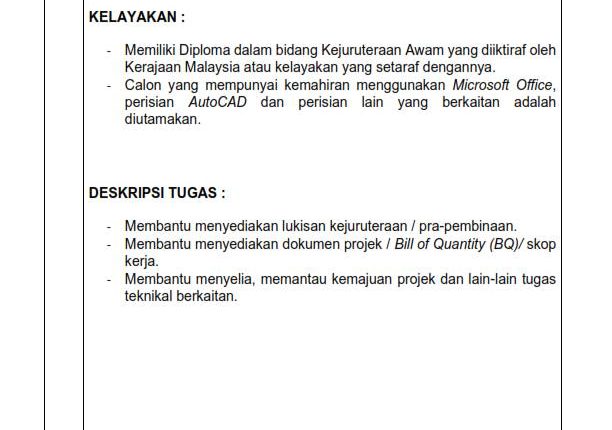 KELAYAKAN :

- Memiliki Diploma dalam bidang Kejuruteraan Awam yang diiktiraf oleh Kerajaan Malaysia atau kelayakan yang setaraf dengannya.
- Calon yang mempunyai kemahiran menggunakan Microsoft Office, perisian AutoCAD dan perisian lain yang berkaitan adalah diutamakan.

DESKRIPSI TUGAS :

- Membantu menyediakan lukisan kejuruteraan / pra-pembinaan.
- Membantu menyediakan dokumen projek / Bill of Quantity (BQ)/ skop kerja.
- Membantu menyelia, memantau kemajuan projek dan lain-lain tugas teknikal berkaitan.